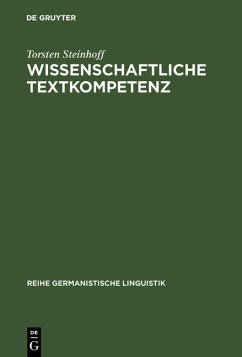 DE GRUYTER

Torsten Steinhoff

WISSENSCHAFTLICHE TEXTKOMPETENZ

REIHE GERMANISTISCHE LINGUISTIK

DE
G